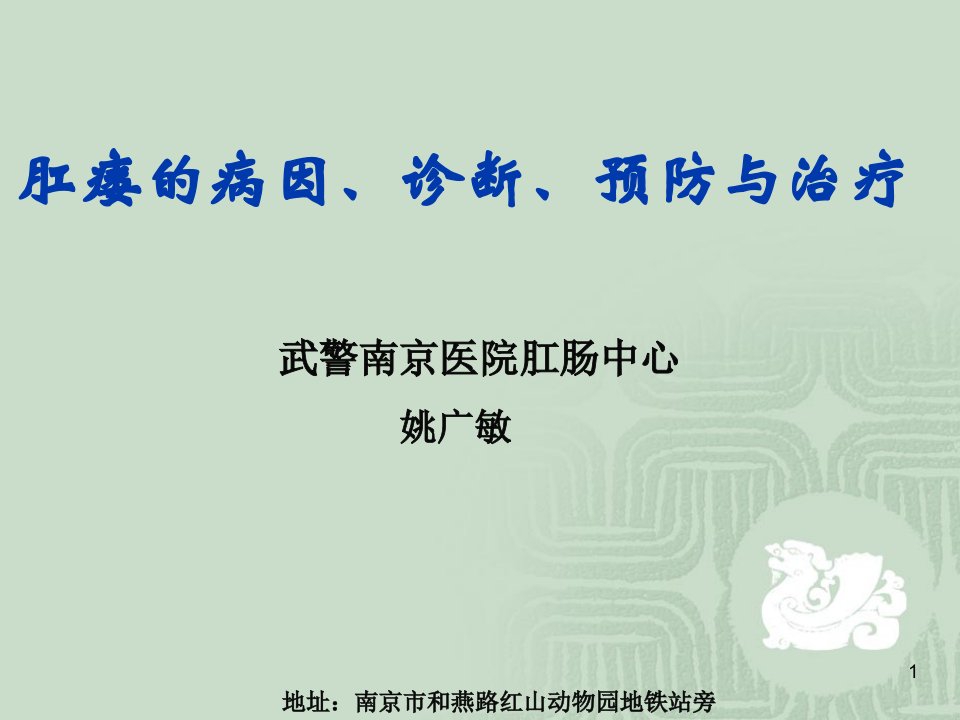 肛瘘的病因、诊断、预防与治疗

武警南京医院肛肠中心

姚广敏

1

地址：南京市和燕路红山动物园地铁站旁